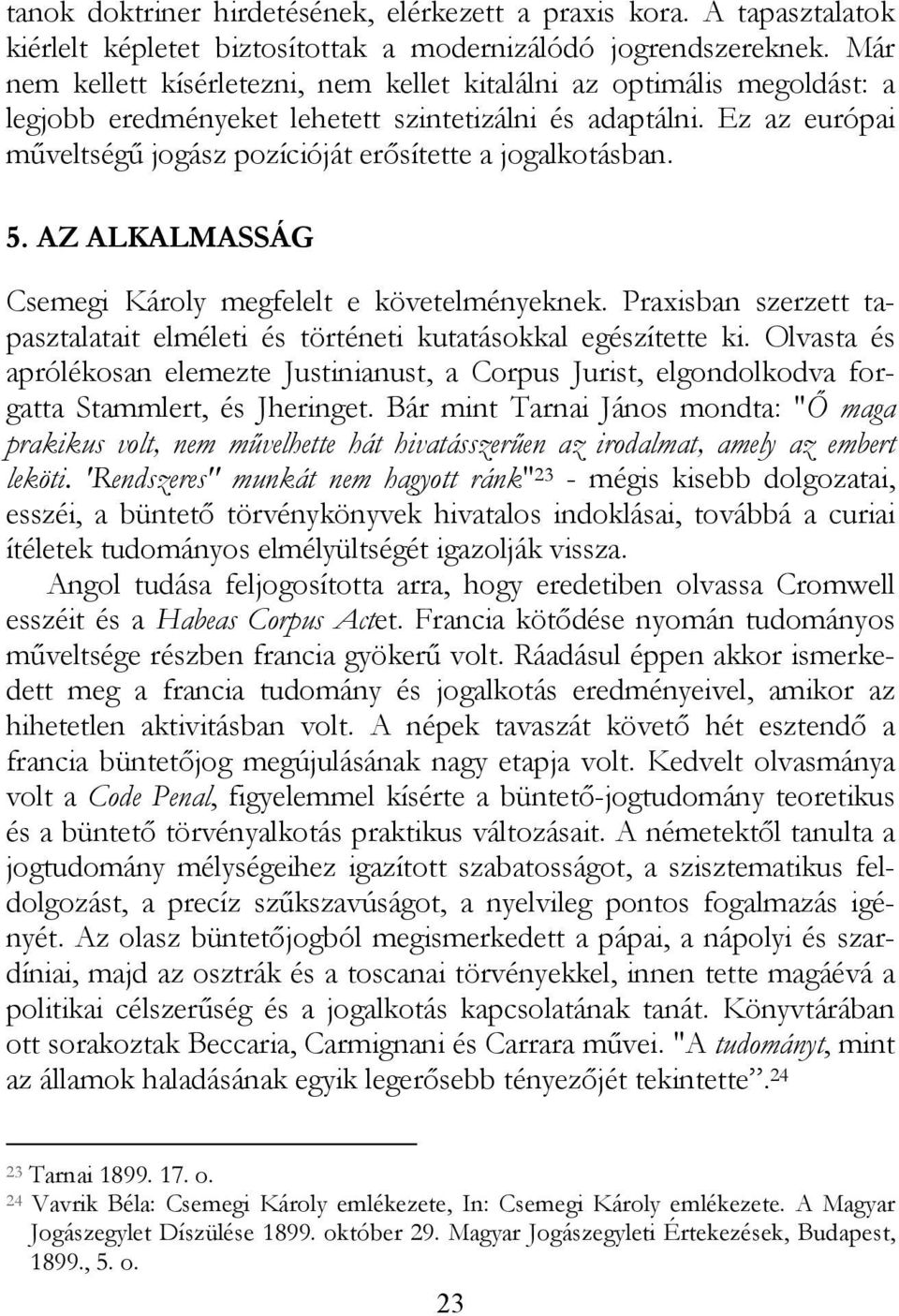 tanok doktriner hirdetésének, elérkezett a praxis kora. A tapasztalatok kiérlelt képletet biztosítottak a modernizálódó jogrendszereknek. Már nem kellett kísérletezni, nem kellet kitalálni az optimális megoldást: a legjobb eredményeket lehetett szintetizálni és adaptálni. Ez az európai műveltségű jogász pozícióját erősítette a jogalkotásban.

5. AZ ALKALMASSÁG

Csemegi Károly megfelelt e követelményeknek. Praxisban szerzett tapasztalatait elméleti és történeti kutatásokkal egészítette ki. Olvasta és aprólékosan elemezte Justinianust, a Corpus Jurist, elgondolkodva forgatta Stammlert, és Jheringet. Bár mint Tarnai János mondta: "Ő maga prakikus volt, nem művelhette hát hivatásszerűen az irodalmat, amely az embert leköti. 'Rendszeres" munkát nem hagyott ránk"$^{23}$ - mégis kisebb dolgozatai, esszéi, a büntető törvénykönyvek hivatalos indoklásai, továbbá a curiai ítéletek tudományos elmélyültségét igazolják vissza.

Angol tudása feljogosította arra, hogy eredetiben olvassa Cromwell esszéit és a Habeas Corpus Actet. Francia kötődése nyomán tudományos műveltsége részben francia gyökerű volt. Ráadásul éppen akkor ismerkedett meg a francia tudomány és jogalkotás eredményeivel, amikor az hihetetlen aktivitásban volt. A népek tavaszát követő hét esztendő a francia büntetőjog megújulásának nagy etapja volt. Kedvelt olvasmánya volt a Code Penal, figyelemmel kísérte a büntető-jogtudomány teoretikus és a büntető törvényalkotás praktikus változásait. A németektől tanulta a jogtudomány mélységeihez igazított szabatosságot, a szisztematikus feldolgozást, a precíz szűkszavúságot, a nyelvileg pontos fogalmazás igényét. Az olasz büntetőjogból megismerkedett a pápai, a nápolyi és szardíniai, majd az osztrák és a toscanai törvényekkel, innen tette magáévá a politikai célszerűség és a jogalkotás kapcsolatának tanát. Könyvtárában ott sorakoztak Beccaria, Carmignani és Carrara művei. "A tudományt, mint az államok haladásának egyik legerősebb tényezőjét tekintette”.$^{24}$

$^{23}$ Tarnai 1899. 17. o.
$^{24}$ Vavrik Béla: Csemegi Károly emlékezete, In: Csemegi Károly emlékezete. A Magyar Jogászegylet Díszülése 1899. október 29. Magyar Jogászegyleti Értekezések, Budapest, 1899., 5. o.

23